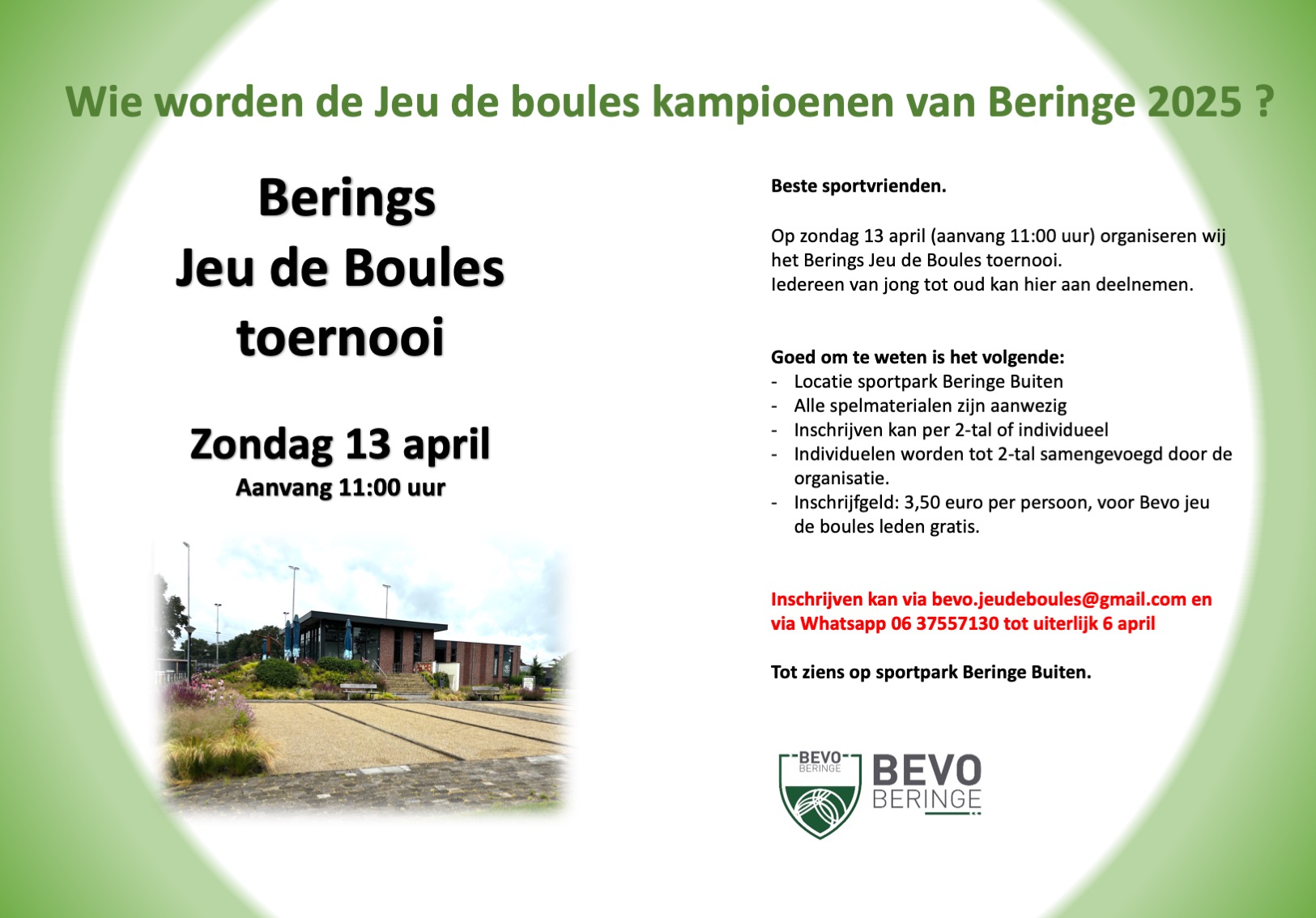 Wie worden de Jeu de boules kampioenen van Beringe 2025 ?

Berings
Jeu de Boules
toernooi

Zondag 13 april
Aanvang 11:00 uur

Beste sportvrienden.

Op zondag 13 april (aanvang 11:00 uur) organiseren wij het Berings Jeu de Boules toernooi.
Iedereen van jong tot oud kan hier aan deelnemen.

Goed om te weten is het volgende:
- Locatie sportpark Beringe Buiten
- Alle spelmaterialen zijn aanwezig
- Inschrijven kan per 2-tal of individueel
- Individuelen worden tot 2-tal samengevoegd door de organisatie.
- Inschrijfgeld: 3,50 euro per persoon, voor Bevo jeu de boules leden gratis.

Inschrijven kan via bevo.jeudeboules@gmail.com en via Whatsapp 06 37557130 tot uiterlijk 6 april

Tot ziens op sportpark Beringe Buiten.

BEVO BERINGE

BEVO
BERINGE